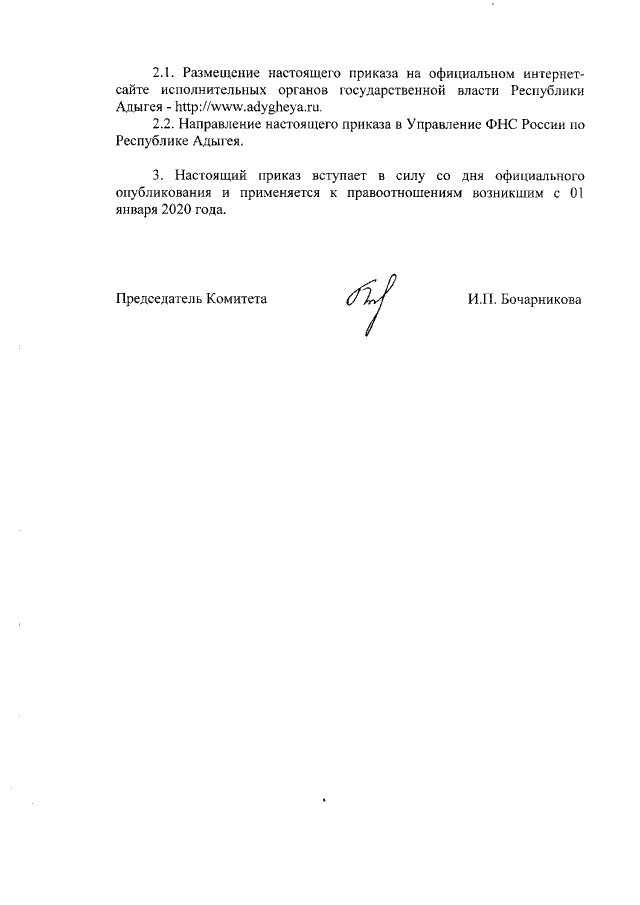 2.1. Размещение настоящего приказа на официальном интернет-сайте исполнительных органов государственной власти Республики Адыгея - http://www.adygheya.ru.

2.2. Направление настоящего приказа в Управление ФНС России по Республике Адыгея.

3. Настоящий приказ вступает в силу со дня официального опубликования и применяется к правоотношениям возникшим с 01 января 2020 года.

Председатель Комитета

И.П. Бочарникова